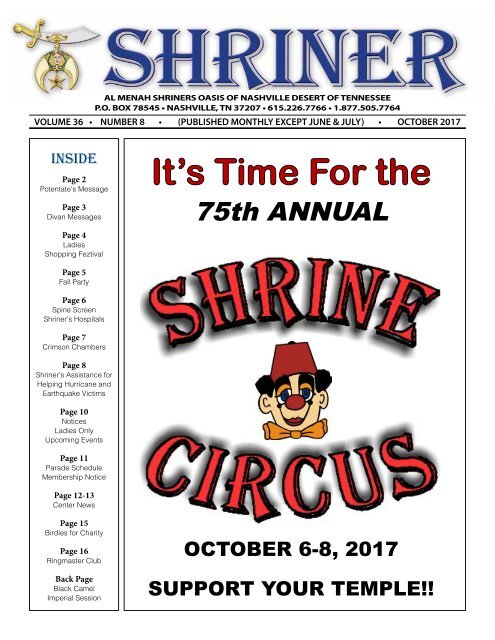 SHRINER

AL MENAH SHRINERS OASIS OF NASHVILLE DESERT OF TENNESSEE
P.O. BOX 78545 • NASHVILLE, TN 37207 • 615.226.7766 • 1.877.505.7764

VOLUME 36 • NUMBER 8 • (PUBLISHED MONTHLY EXCEPT JUNE & JULY) • OCTOBER 2017

INSIDE

Page 2
Potentate's Message

Page 3
Divan Messages

Page 4
Ladies
Shopping Feztival

Page 5
Fall Party

Page 6
Spine Screen
Shriner's Hospitals

Page 7
Crimson Chambers

Page 8
Shriner's Assistance for Helping Hurricane and Earthquake Victims

Page 10
Notices
Ladies Only
Upcoming Events

Page 11
Parade Schedule
Membership Notice

Page 12-13
Center News

Page 15
Birdies for Charity

Page 16
Ringmaster Club

Back Page
Black Camel
Imperial Session

It's Time For the
75th ANNUAL
SHRINE
CIRCUS

OCTOBER 6-8, 2017

SUPPORT YOUR TEMPLE!!